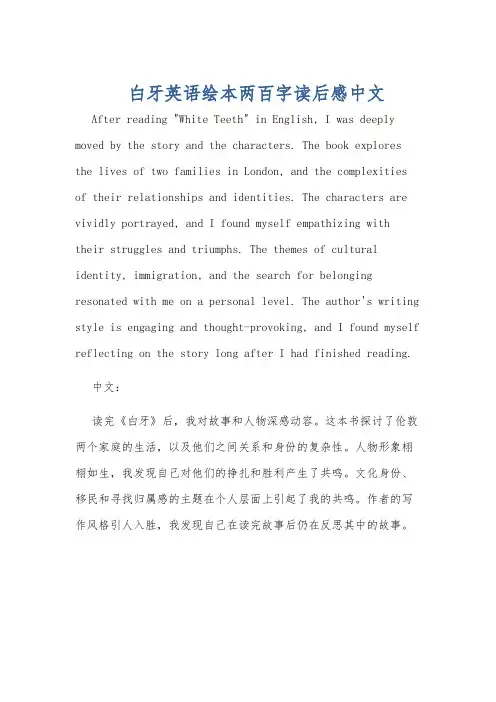 白牙英语绘本两百字读后感中文

After reading "White Teeth" in English, I was deeply moved by the story and the characters. The book explores the lives of two families in London, and the complexities of their relationships and identities. The characters are vividly portrayed, and I found myself empathizing with their struggles and triumphs. The themes of cultural identity, immigration, and the search for belonging resonated with me on a personal level. The author's writing style is engaging and thought-provoking, and I found myself reflecting on the story long after I had finished reading.

中文：

读完《白牙》后，我对故事和人物深感动容。这本书探讨了伦敦两个家庭的生活，以及他们之间关系和身份的复杂性。人物形象栩栩如生，我发现自己对他们的挣扎和胜利产生了共鸣。文化身份、移民和寻找归属感的主题在个人层面上引起了我的共鸣。作者的写作风格引人入胜，我发现自己在读完故事后仍在反思其中的故事。